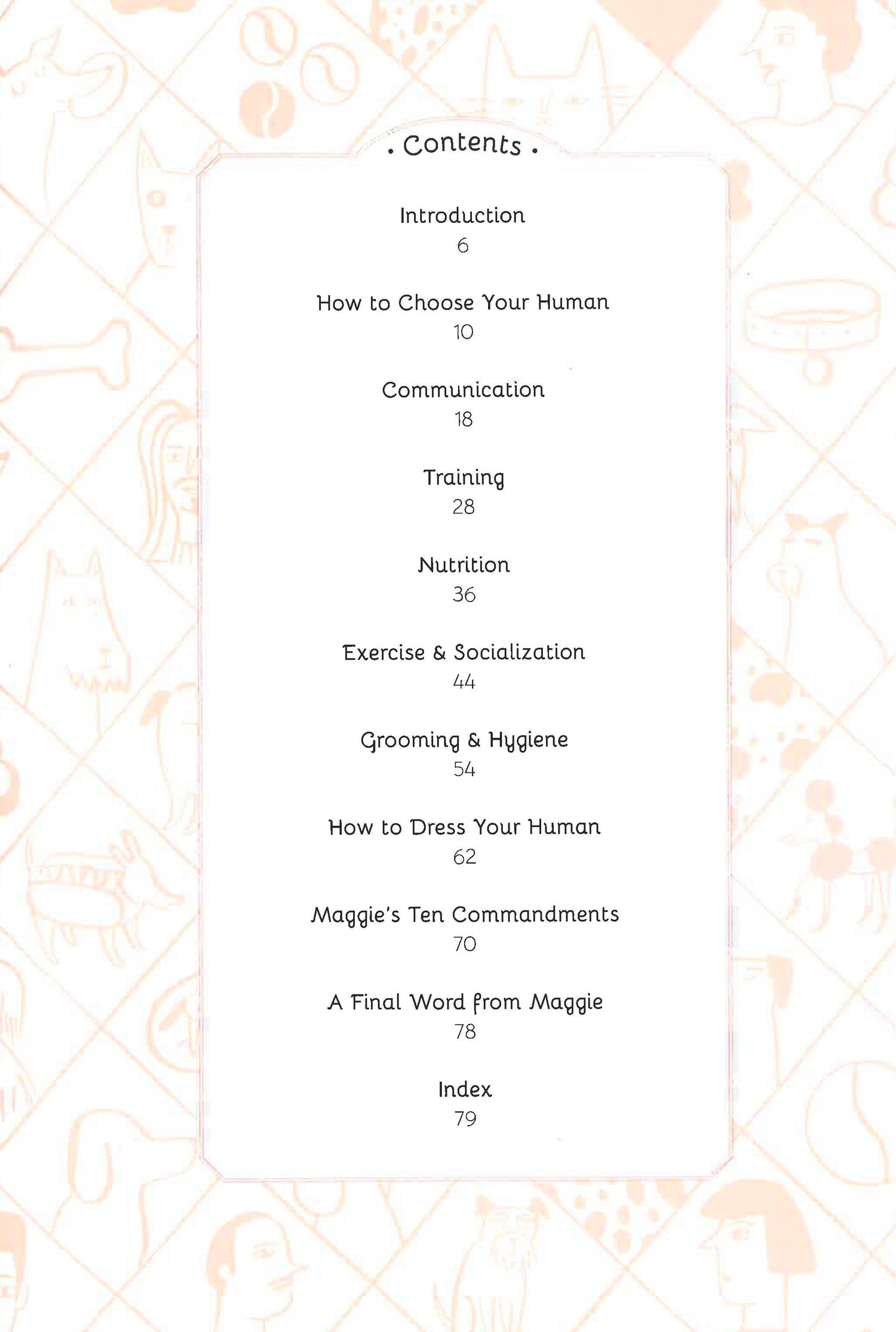 . Contents .

Introduction
6

How to Choose Your Human
10

Communication
18

Training
28

Nutrition
36

Exercise & Socialization
44

Grooming & Hygiene
54

How to Dress Your Human
62

Maggie's Ten Commandments
70

A Final Word from Maggie
78

Index
79